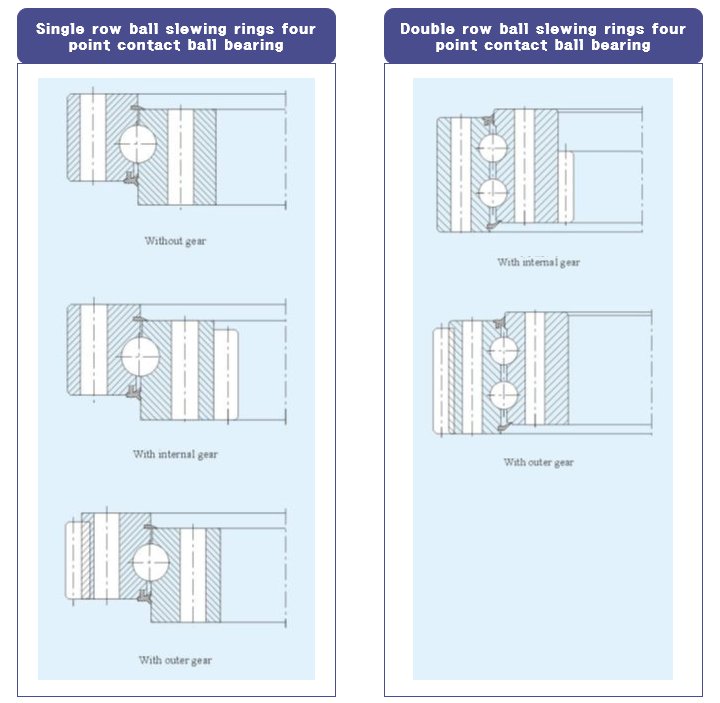 Single row ball slewing rings four point contact ball bearing

Without gear

With internal gear

With outer gear

Double row ball slewing rings four point contact ball bearing

With internal gear

With outer gear